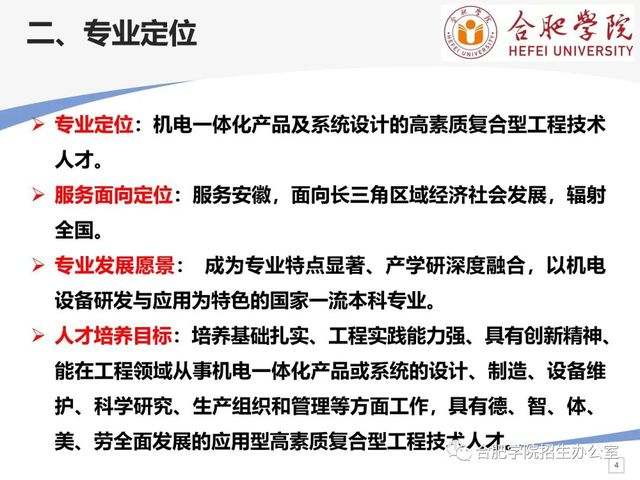 二、专业定位

合肥学院
HEFEI UNIVERSITY

➢ 专业定位：机电一体化产品及系统设计的高素质复合型工程技术人才。

➢ 服务面向定位：服务安徽，面向长三角区域经济社会发展，辐射全国。

➢ 专业发展愿景： 成为专业特点显著、产学研深度融合，以机电设备研发与应用为特色的国家一流本科专业。

➢ 人才培养目标：培养基础扎实、工程实践能力强、具有创新精神、能在工程领域从事机电一体化产品或系统的设计、制造、设备维护、科学研究、生产组织和管理等方面工作，具有德、智、体、美、劳全面发展的应用型高素质复合型工程技术人才。

合肥学院招生办公室

4